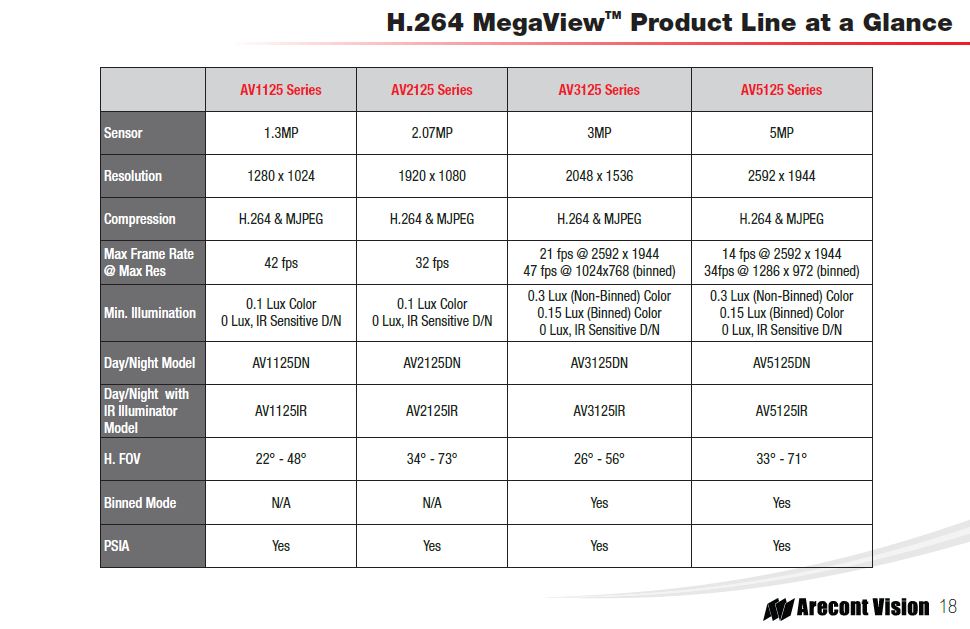 H.264 MegaView™ Product Line at a Glance

| | AV1125 Series | AV2125 Series | AV3125 Series | AV5125 Series |
|---|---|---|---|---|
| Sensor | 1.3MP | 2.07MP | 3MP | 5MP |
| Resolution | 1280 x 1024 | 1920 x 1080 | 2048 x 1536 | 2592 x 1944 |
| Compression | H.264 & MJPEG | H.264 & MJPEG | H.264 & MJPEG | H.264 & MJPEG |
| Max Frame Rate @ Max Res | 42 fps | 32 fps | 21 fps @ 2592 x 1944 47 fps @ 1024x768 (binned) | 14 fps @ 2592 x 1944 34fps @ 1286 x 972 (binned) |
| Min. Illumination | 0.1 Lux Color 0 Lux, IR Sensitive D/N | 0.1 Lux Color 0 Lux, IR Sensitive D/N | 0.3 Lux (Non-Binned) Color 0.15 Lux (Binned) Color 0 Lux, IR Sensitive D/N | 0.3 Lux (Non-Binned) Color 0.15 Lux (Binned) Color 0 Lux, IR Sensitive D/N |
| Day/Night Model | AV1125DN | AV2125DN | AV3125DN | AV5125DN |
| Day/Night with IR Illuminator Model | AV1125IR | AV2125IR | AV3125IR | AV5125IR |
| H. FOV | 22° - 48° | 34° - 73° | 26° - 56° | 33° - 71° |
| Binned Mode | N/A | N/A | Yes | Yes |
| PSIA | Yes | Yes | Yes | Yes |

Arecont Vision 18